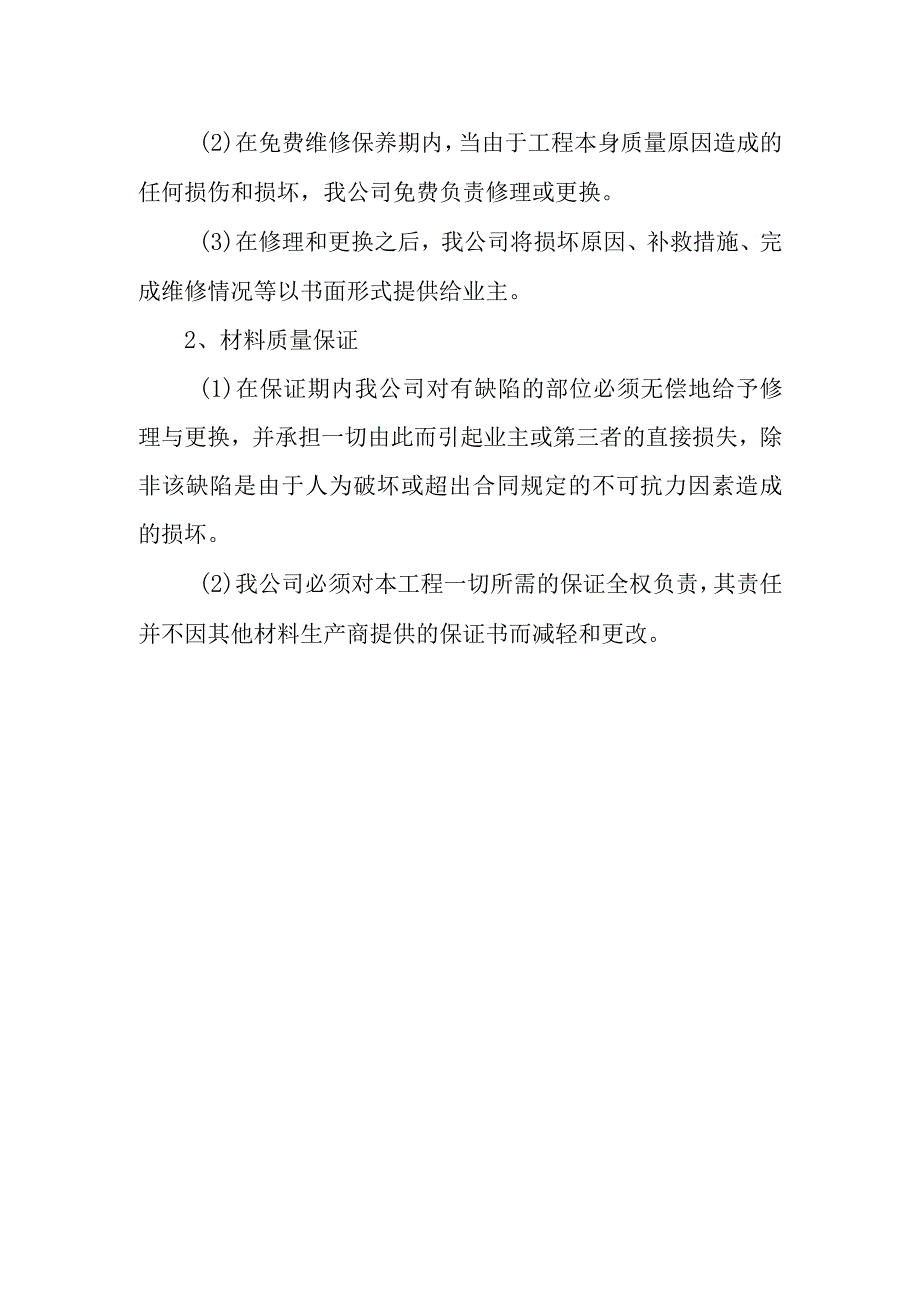 (2)在免费维修保养期内，当由于工程本身质量原因造成的任何损伤和损坏，我公司免费负责修理或更换。

(3)在修理和更换之后，我公司将损坏原因、补救措施、完成维修情况等以书面形式提供给业主。

2、材料质量保证

(1)在保证期内我公司对有缺陷的部位必须无偿地给予修理与更换，并承担一切由此而引起业主或第三者的直接损失，除非该缺陷是由于人为破坏或超出合同规定的不可抗力因素造成的损坏。

(2)我公司必须对本工程一切所需的保证全权负责，其责任并不因其他材料生产商提供的保证书而减轻和更改。